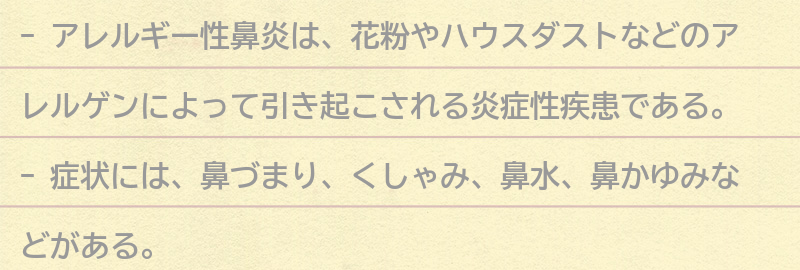 - アレルギー性鼻炎は、花粉やハウスダストなどのアレルゲンによって引き起こされる炎症性疾患である。

- 症状には、鼻づまり、くしゃみ、鼻水、鼻かゆみなどがある。